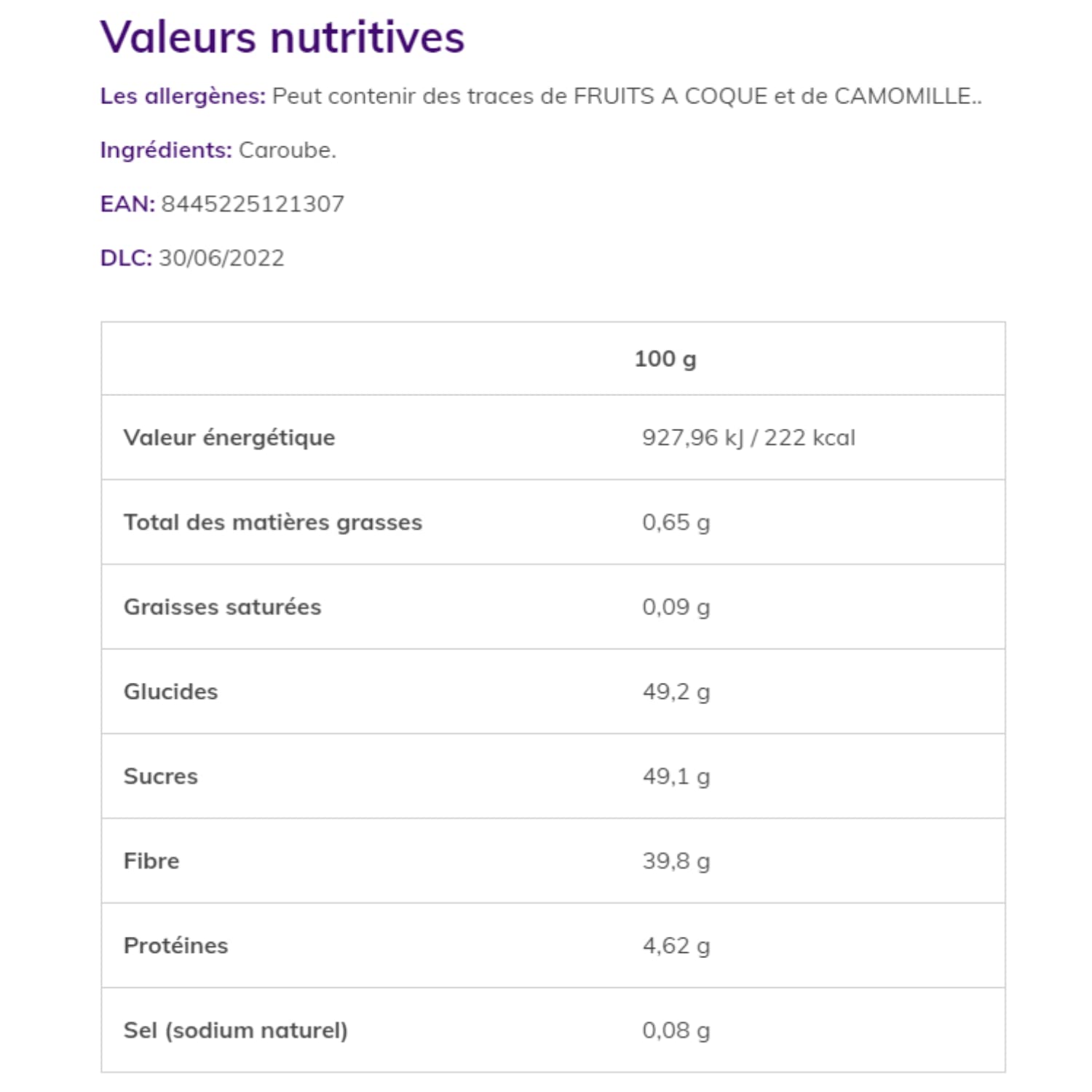 Valeurs nutritives

Les allergènes: Peut contenir des traces de FRUITS A COQUE et de CAMOMILLE..

Ingrédients: Caroube.

EAN: 8445225121307

DLC: 30/06/2022

| | 100 g |
|---|---|
| Valeur énergétique | 927,96 kJ / 222 kcal |
| Total des matières grasses | 0,65 g |
| Graisses saturées | 0,09 g |
| Glucides | 49,2 g |
| Sucres | 49,1 g |
| Fibre | 39,8 g |
| Protéines | 4,62 g |
| Sel (sodium naturel) | 0,08 g |